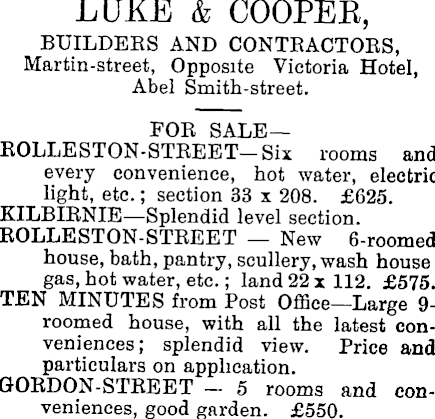 LUKE & COOPER,
BUILDERS AND CONTRACTORS,
Martin-street, Opposite Victoria Hotel,
Abel Smith-street.

FOR SALE—
ROLLESTON-STREET—Six rooms and every convenience, hot water, electric light, etc.; section 33 x 208. £625.
KILBIRNIE—Splendid level section.
ROLLESTON-STREET — New 6-roomed house, bath, pantry, scullery, wash house gas, hot water, etc.; land 22 x 112. £575.
TEN MINUTES from Post Office—Large 9-roomed house, with all the latest conveniences; splendid view. Price and particulars on application.
GORDON-STREET — 5 rooms and conveniences, good garden. £550.